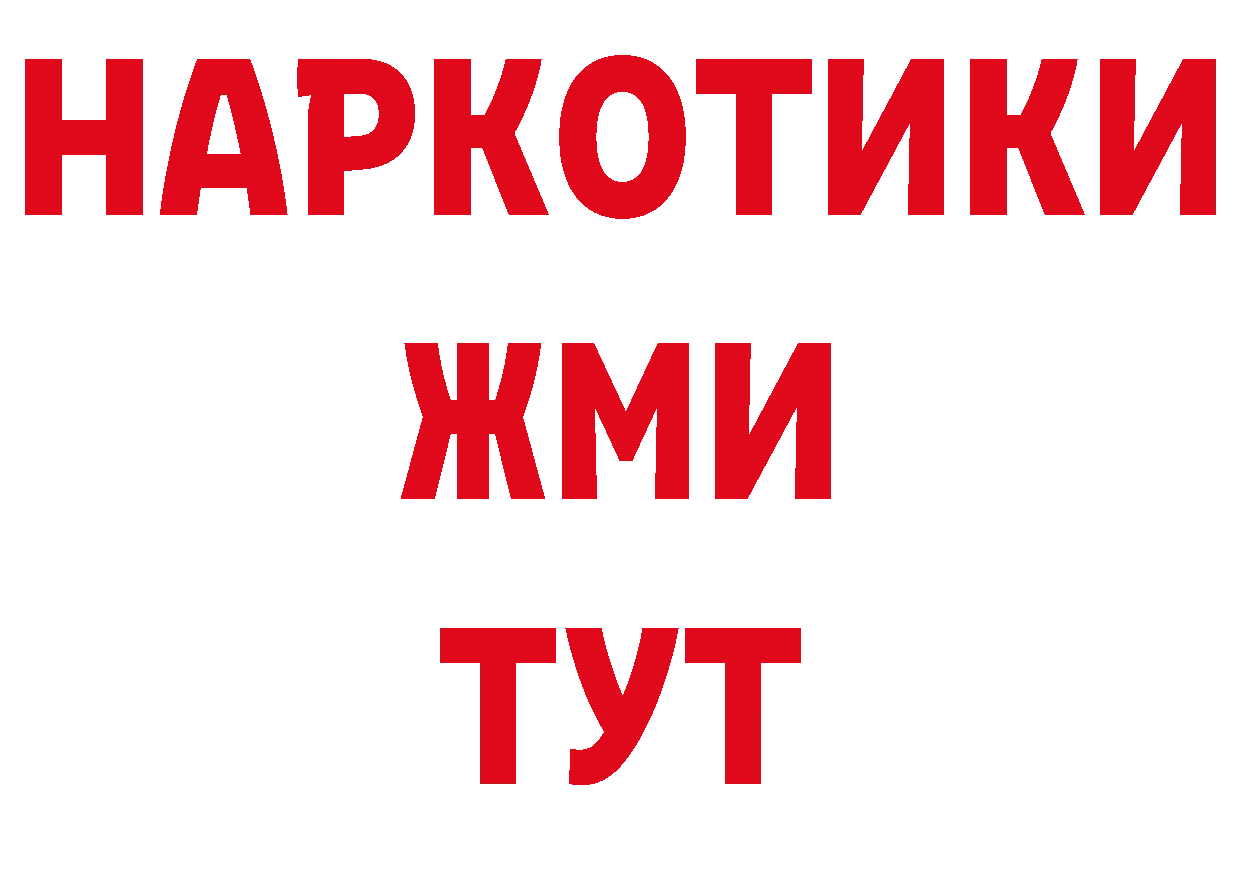 НАРКОТИКИ
ЖМИ
ТУТ